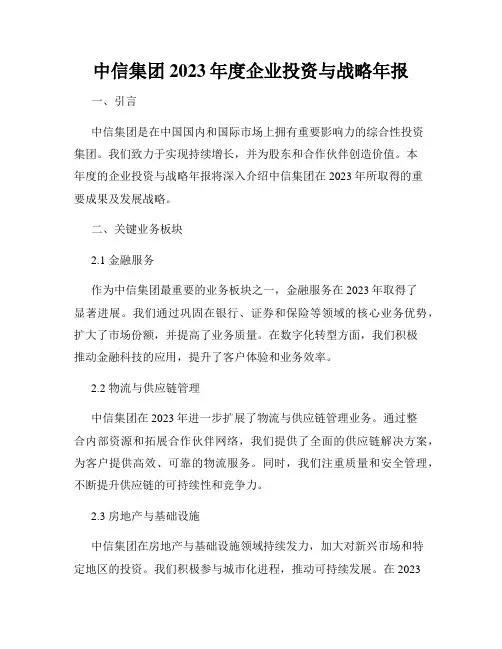 中信集团 2023 年度企业投资与战略年报

一、引言

中信集团是在中国国内和国际市场上拥有重要影响力的综合性投资集团。我们致力于实现持续增长，并为股东和合作伙伴创造价值。本年度的企业投资与战略年报将深入介绍中信集团在 2023 年所取得的重要成果及发展战略。

二、关键业务板块

2.1 金融服务

作为中信集团最重要的业务板块之一，金融服务在 2023 年取得了显著进展。我们通过巩固在银行、证券和保险等领域的核心业务优势，扩大了市场份额，并提高了业务质量。在数字化转型方面，我们积极推动金融科技的应用，提升了客户体验和业务效率。

2.2 物流与供应链管理

中信集团在 2023 年进一步扩展了物流与供应链管理业务。通过整合内部资源和拓展合作伙伴网络，我们提供了全面的供应链解决方案，为客户提供高效、可靠的物流服务。同时，我们注重质量和安全管理，不断提升供应链的可持续性和竞争力。

2.3 房地产与基础设施

中信集团在房地产与基础设施领域持续发力，加大对新兴市场和特定地区的投资。我们积极参与城市化进程，推动可持续发展。在 2023